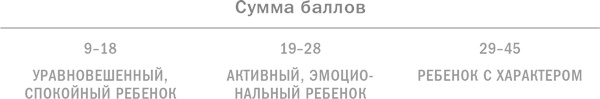 Сумма баллов

| 9–18 | 19–28 | 29–45 |
|---|---|---|
| УРАВНОВЕШЕННЫЙ, СПОКОЙНЫЙ РЕБЕНОК | АКТИВНЫЙ, ЭМОЦИОНАЛЬНЫЙ РЕБЕНОК | РЕБЕНОК С ХАРАКТЕРОМ |